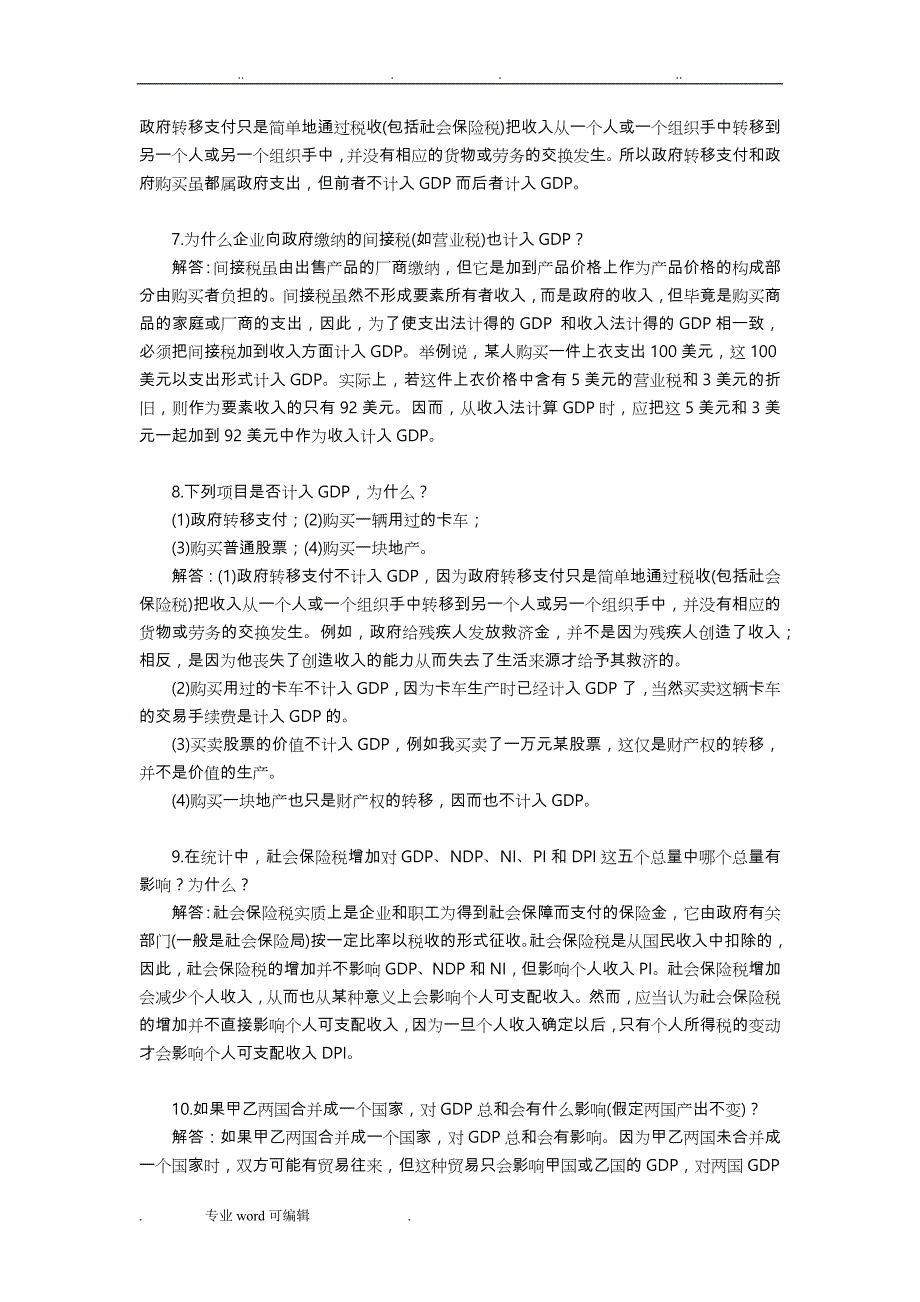 .. . . ..

政府转移支付只是简单地通过税收(包括社会保险税)把收入从一个人或一个组织手中转移到另一个人或另一个组织手中，并没有相应的货物或劳务的交换发生。所以政府转移支付和政府购买虽都属政府支出，但前者不计入 GDP 而后者计入 GDP。

7.为什么企业向政府缴纳的间接税(如营业税)也计入 GDP？

解答：间接税虽由出售产品的厂商缴纳，但它是加到产品价格上作为产品价格的构成部分由购买者负担的。间接税虽然不形成要素所有者收入，而是政府的收入，但毕竟是购买商品的家庭或厂商的支出，因此，为了使支出法计得的 GDP 和收入法计得的 GDP 相一致，必须把间接税加到收入方面计入 GDP。举例说，某人购买一件上衣支出 100 美元，这 100 美元以支出形式计入 GDP。实际上，若这件上衣价格中含有 5 美元的营业税和 3 美元的折旧，则作为要素收入的只有 92 美元。因而，从收入法计算 GDP 时，应把这 5 美元和 3 美元一起加到 92 美元中作为收入计入 GDP。

8.下列项目是否计入 GDP，为什么？

(1)政府转移支付；(2)购买一辆用过的卡车；

(3)购买普通股票；(4)购买一块地产。

解答：(1)政府转移支付不计入 GDP，因为政府转移支付只是简单地通过税收(包括社会保险税)把收入从一个人或一个组织手中转移到另一个人或另一个组织手中，并没有相应的货物或劳务的交换发生。例如，政府给残疾人发放救济金，并不是因为残疾人创造了收入；相反，是因为他丧失了创造收入的能力从而失去了生活来源才给予其救济的。

(2)购买用过的卡车不计入 GDP，因为卡车生产时已经计入 GDP 了，当然买卖这辆卡车的交易手续费是计入 GDP 的。

(3)买卖股票的价值不计入 GDP，例如我买卖了一万元某股票，这仅是财产权的转移，并不是价值的生产。

(4)购买一块地产也只是财产权的转移，因而也不计入 GDP。

9.在统计中，社会保险税增加对 GDP、NDP、NI、PI 和 DPI 这五个总量中哪个总量有影响？为什么？

解答：社会保险税实质上是企业和职工为得到社会保障而支付的保险金，它由政府有关部门(一般是社会保险局)按一定比率以税收的形式征收。社会保险税是从国民收入中扣除的，因此，社会保险税的增加并不影响 GDP、NDP 和 NI，但影响个人收入 PI。社会保险税增加会减少个人收入，从而也从某种意义上会影响个人可支配收入。然而，应当认为社会保险税的增加并不直接影响个人可支配收入，因为一旦个人收入确定以后，只有个人所得税的变动才会影响个人可支配收入 DPI。

10.如果甲乙两国合并成一个国家，对 GDP 总和会有什么影响(假定两国产出不变)？

解答：如果甲乙两国合并成一个国家，对 GDP 总和会有影响。因为甲乙两国未合并成一个国家时，双方可能有贸易往来，但这种贸易只会影响甲国或乙国的 GDP，对两国 GDP

. 专业 word 可编辑 .